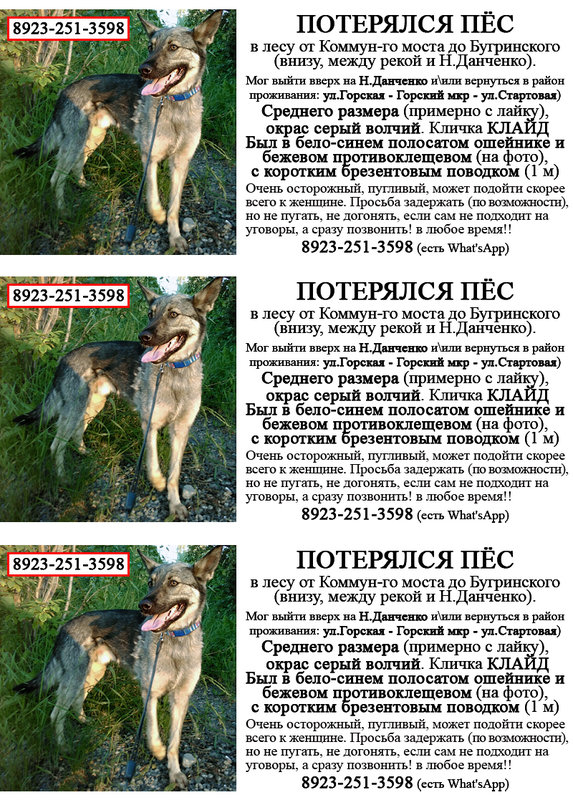 8923-251-3598

ПОТЕРЯЛСЯ ПЁС

в лесу от Коммун-го моста до Бугринского (внизу, между рекой и Н.Данченко).

Мог выйти вверх на Н.Данченко и\или вернуться в район проживания: ул.Горская - Горский мкр - ул.Стартовая)

Среднего размера (примерно с лайку), окрас серый волчий. Кличка КЛАЙД Был в бело-синем полосатом ошейнике и бежевом противоклещевом (на фото), с коротким брезентовым поводком (1 м)

Очень осторожный, пугливый, может подойти скорее всего к женщине. Просьба задержать (по возможности), но не пугать, не догонять, если сам не подходит на уговоры, а сразу позвонить! в любое время!!

8923-251-3598 (есть What'sApp)

8923-251-3598

ПОТЕРЯЛСЯ ПЁС

в лесу от Коммун-го моста до Бугринского (внизу, между рекой и Н.Данченко).

Мог выйти вверх на Н.Данченко и\или вернуться в район проживания: ул.Горская - Горский мкр - ул.Стартовая)

Среднего размера (примерно с лайку), окрас серый волчий. Кличка КЛАЙД Был в бело-синем полосатом ошейнике и бежевом противоклещевом (на фото), с коротким брезентовым поводком (1 м)

Очень осторожный, пугливый, может подойти скорее всего к женщине. Просьба задержать (по возможности), но не пугать, не догонять, если сам не подходит на уговоры, а сразу позвонить! в любое время!!

8923-251-3598 (есть What'sApp)

8923-251-3598

ПОТЕРЯЛСЯ ПЁС

в лесу от Коммун-го моста до Бугринского (внизу, между рекой и Н.Данченко).

Мог выйти вверх на Н.Данченко и\или вернуться в район проживания: ул.Горская - Горский мкр - ул.Стартовая)

Среднего размера (примерно с лайку), окрас серый волчий. Кличка КЛАЙД Был в бело-синем полосатом ошейнике и бежевом противоклещевом (на фото), с коротким брезентовым поводком (1 м)

Очень осторожный, пугливый, может подойти скорее всего к женщине. Просьба задержать (по возможности), но не пугать, не догонять, если сам не подходит на уговоры, а сразу позвонить! в любое время!!

8923-251-3598 (есть What'sApp)